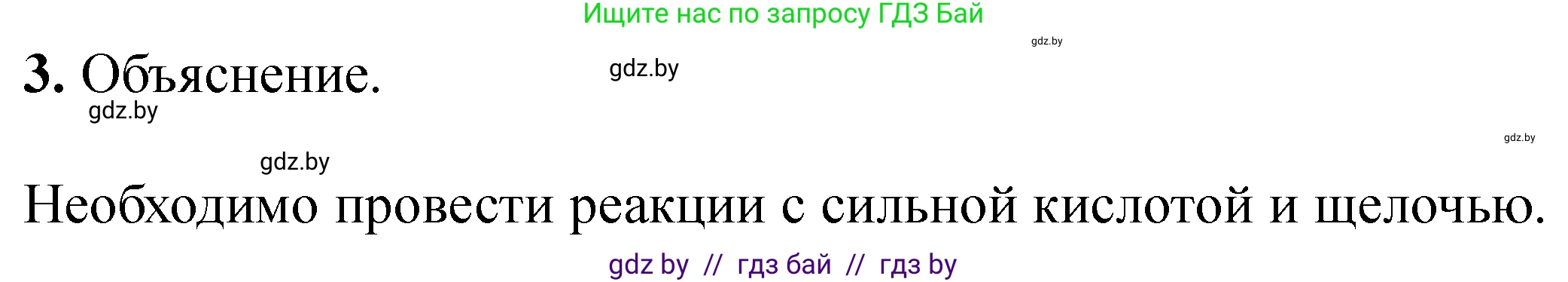 Ищите нас по запросу ГДЗ Бай

gdz.by

3. Объяснение.

gdz.by

gdz.by

gdz.by

gdz.by

Необходимо провести реакции с сильной кислотой и щелочью.

gdz by // гдз бай // гдз by